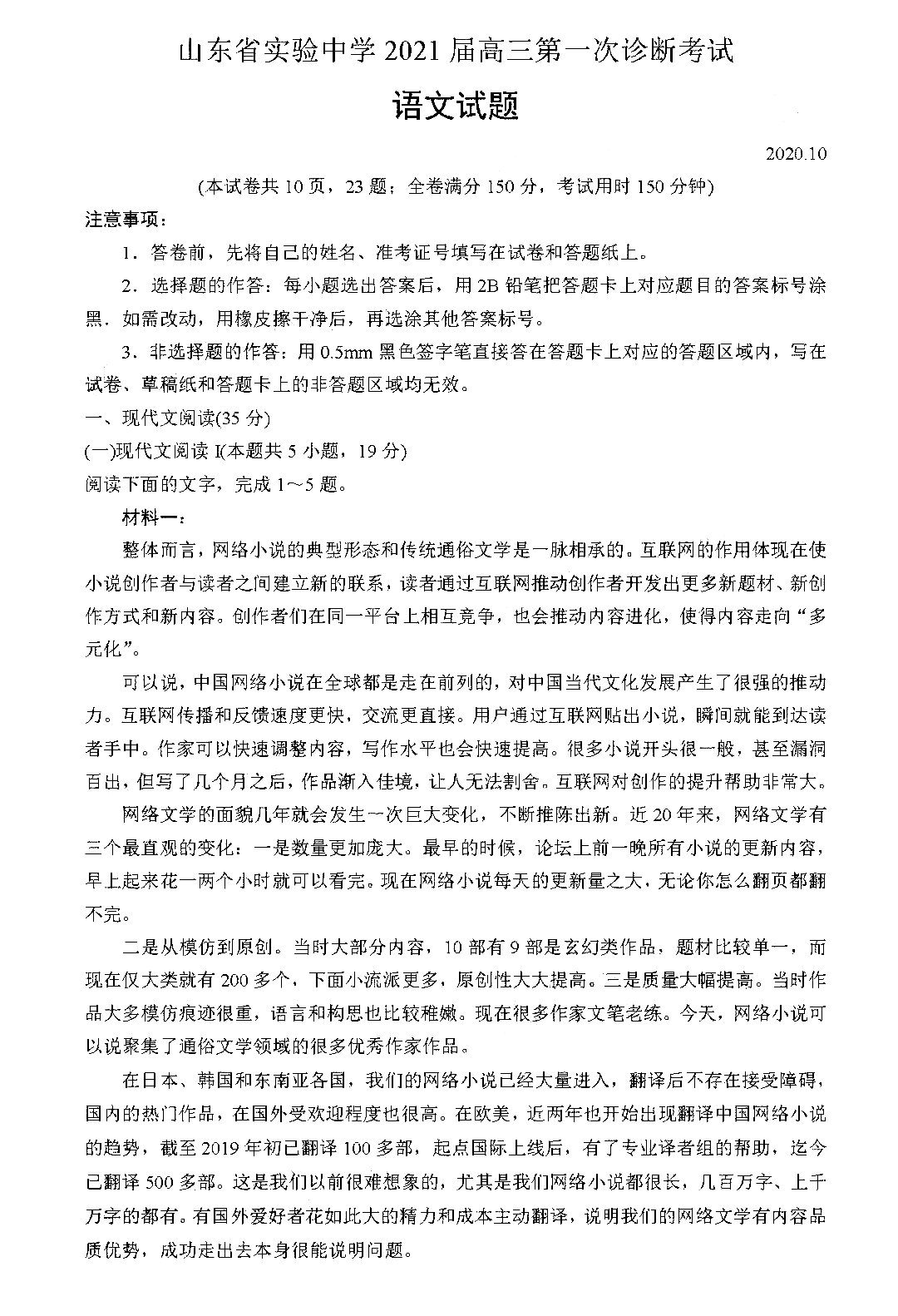 山东省实验中学 2021 届高三第一次诊断考试

语文试题

2020.10

(本试卷共 10 页，23 题；全卷满分 150 分，考试用时 150 分钟)

注意事项：

1．答卷前，先将自己的姓名、准考证号填写在试卷和答题纸上。

2．选择题的作答：每小题选出答案后，用 2B 铅笔把答题卡上对应题目的答案标号涂黑．如需改动，用橡皮擦干净后，再选涂其他答案标号。

3．非选择题的作答：用 0.5mm 黑色签字笔直接答在答题卡上对应的答题区域内，写在试卷、草稿纸和答题卡上的非答题区域均无效。

一、现代文阅读(35 分)

(一)现代文阅读 I(本题共 5 小题，19 分)

阅读下面的文字，完成 1～5 题。

材料一：

整体而言，网络小说的典型形态和传统通俗文学是一脉相承的。互联网的作用体现在使小说创作者与读者之间建立新的联系，读者通过互联网推动创作者开发出更多新题材、新创作方式和新内容。创作者们在同一平台上相互竞争，也会推动内容进化，使得内容走向“多元化”。

可以说，中国网络小说在全球都是走在前列的，对中国当代文化发展产生了很强的推动力。互联网传播和反馈速度更快，交流更直接。用户通过互联网贴出小说，瞬间就能到达读者手中。作家可以快速调整内容，写作水平也会快速提高。很多小说开头很一般，甚至漏洞百出，但写了几个月之后，作品渐入佳境，让人无法割舍。互联网对创作的提升帮助非常大。

网络文学的面貌几年就会发生一次巨大变化，不断推陈出新。近 20 年来，网络文学有三个最直观的变化：一是数量更加庞大。最早的时候，论坛上前一晚所有小说的更新内容，早上起来花一两个小时就可以看完。现在网络小说每天的更新量之大，无论你怎么翻页都翻不完。

二是从模仿到原创。当时大部分内容，10 部有 9 部是玄幻类作品，题材比较单一，而现在仅大类就有 200 多个，下面小流派更多，原创性大大提高。三是质量大幅提高。当时作品大多模仿痕迹很重，语言和构思也比较稚嫩。现在很多作家文笔老练。今天，网络小说可以说聚集了通俗文学领域的很多优秀作家作品。

在日本、韩国和东南亚各国，我们的网络小说已经大量进入，翻译后不存在接受障碍，国内的热门作品，在国外受欢迎程度也很高。在欧美，近两年也开始出现翻译中国网络小说的趋势，截至 2019 年初已翻译 100 多部，起点国际上线后，有了专业译者组的帮助，迄今已翻译 500 多部。这是我们以前很难想象的，尤其是我们网络小说都很长，几百万字、上千万字的都有。有国外爱好者花如此大的精力和成本主动翻译，说明我们的网络文学有内容品质优势，成功走出去本身很能说明问题。